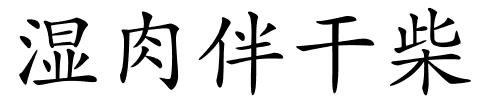 湿肉伴干柴